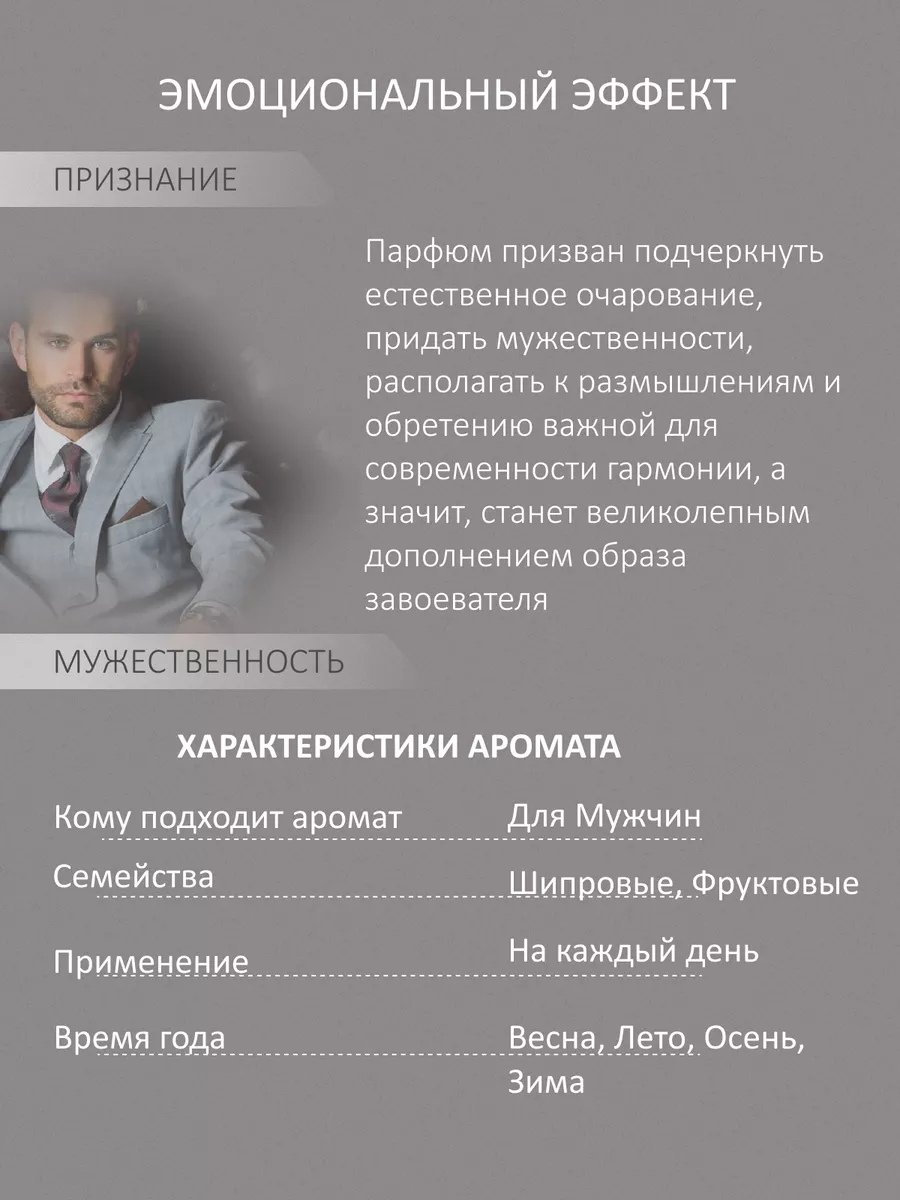 ЭМОЦИОНАЛЬНЫЙ ЭФФЕКТ

ПРИЗНАНИЕ

Парфюм призван подчеркнуть естественное очарование, придать мужественности, располагать к размышлениям и обретению важной для современности гармонии, а значит, станет великолепным дополнением образа завоевателя

МУЖЕСТВЕННОСТЬ

ХАРАКТЕРИСТИКИ АРОМАТА

| | |
|---|---|
| Кому подходит аромат | Для Мужчин |
| Семейства | Шипровые, Фруктовые |
| Применение | На каждый день |
| Время года | Весна, Лето, Осень, Зима |